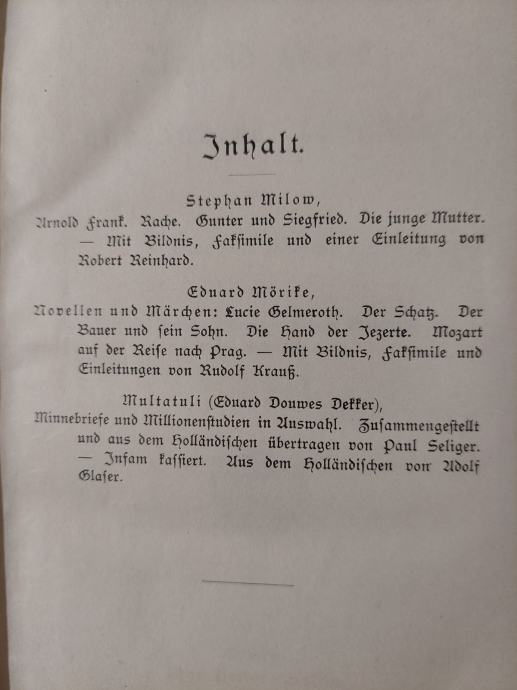 Inhalt.

Stephan Milow,
Arnold Frank. Rache. Gunter und Siegfried. Die junge Mutter. — Mit Bildnis, Faksimile und einer Einleitung von Robert Reinhard.

Eduard Mörike,
Novellen und Märchen: Lucie Gelmeroth. Der Schatz. Der Bauer und sein Sohn. Die Hand der Jezerte. Mozart auf der Reise nach Prag. — Mit Bildnis, Faksimile und Einleitungen von Rudolf Krauß.

Multatuli (Eduard Douwes Dekker),
Minnebriefe und Millionenstudien in Auswahl. Zusammengestellt und aus dem Holländischen übertragen von Paul Seliger. — Infam kassiert. Aus dem Holländischen von Adolf Glaser.